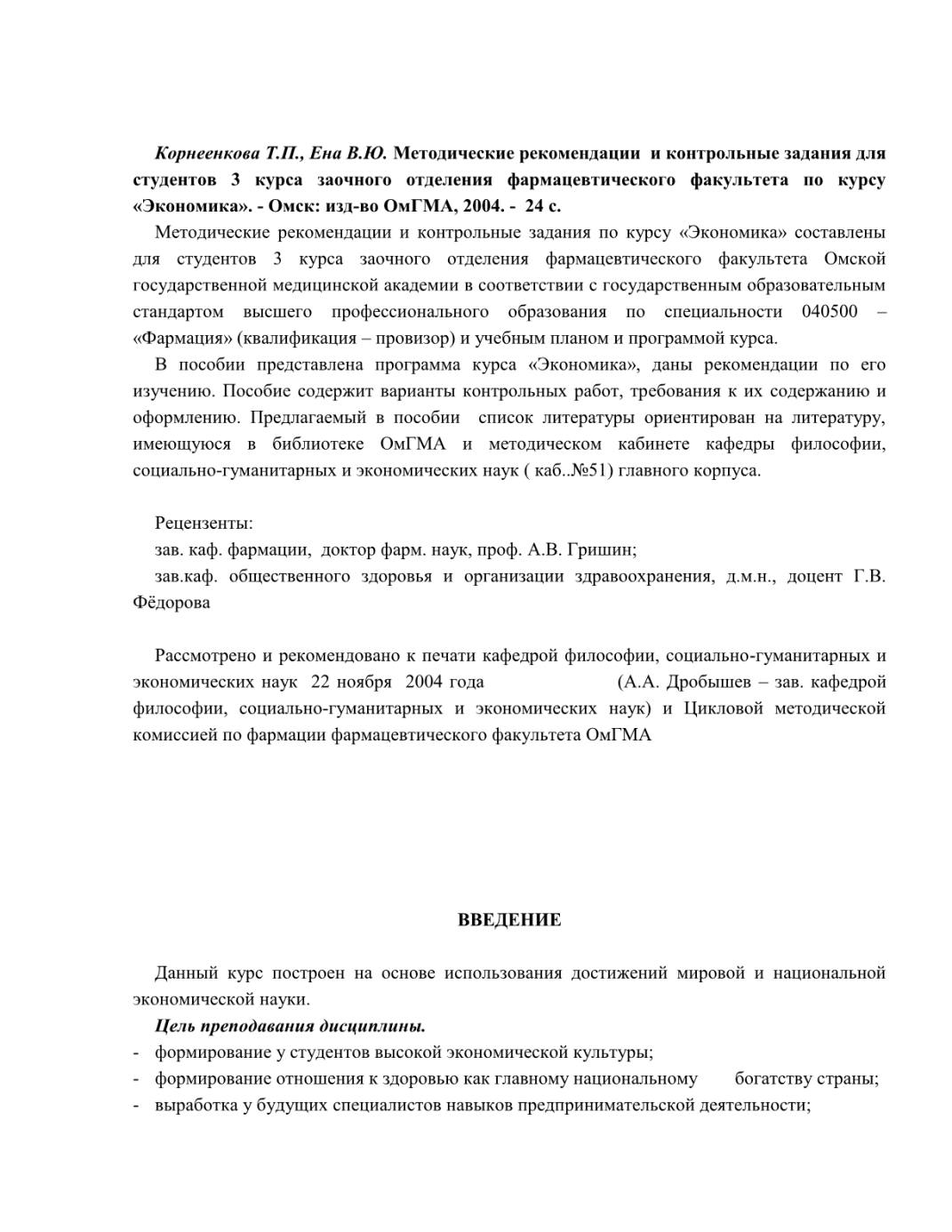 Корнеенкова Т.П., Ена В.Ю. Методические рекомендации и контрольные задания для студентов 3 курса заочного отделения фармацевтического факультета по курсу «Экономика». - Омск: изд-во ОмГМА, 2004. - 24 с.

Методические рекомендации и контрольные задания по курсу «Экономика» составлены для студентов 3 курса заочного отделения фармацевтического факультета Омской государственной медицинской академии в соответствии с государственным образовательным стандартом высшего профессионального образования по специальности 040500 – «Фармация» (квалификация – провизор) и учебным планом и программой курса.

В пособии представлена программа курса «Экономика», даны рекомендации по его изучению. Пособие содержит варианты контрольных работ, требования к их содержанию и оформлению. Предлагаемый в пособии список литературы ориентирован на литературу, имеющуюся в библиотеке ОмГМА и методическом кабинете кафедры философии, социально-гуманитарных и экономических наук ( каб..№51) главного корпуса.

Рецензенты:
зав. каф. фармации, доктор фарм. наук, проф. А.В. Гришин;
зав.каф. общественного здоровья и организации здравоохранения, д.м.н., доцент Г.В. Фёдорова

Рассмотрено и рекомендовано к печати кафедрой философии, социально-гуманитарных и экономических наук 22 ноября 2004 года (А.А. Дробышев – зав. кафедрой философии, социально-гуманитарных и экономических наук) и Цикловой методической комиссией по фармации фармацевтического факультета ОмГМА

ВВЕДЕНИЕ

Данный курс построен на основе использования достижений мировой и национальной экономической науки.

Цель преподавания дисциплины.
- формирование у студентов высокой экономической культуры;
- формирование отношения к здоровью как главному национальному богатству страны;
- выработка у будущих специалистов навыков предпринимательской деятельности;